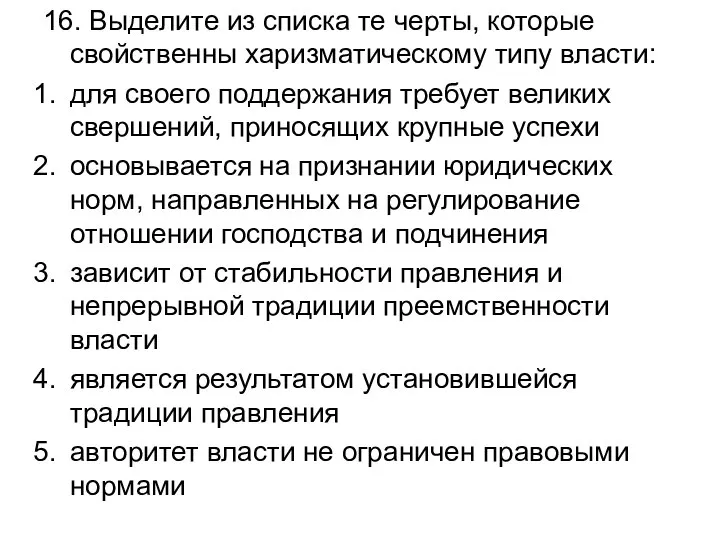 16. Выделите из списка те черты, которые свойственны харизматическому типу власти:

1. для своего поддержания требует великих свершений, приносящих крупные успехи
2. основывается на признании юридических норм, направленных на регулирование отношении господства и подчинения
3. зависит от стабильности правления и непрерывной традиции преемственности власти
4. является результатом установившейся традиции правления
5. авторитет власти не ограничен правовыми нормами